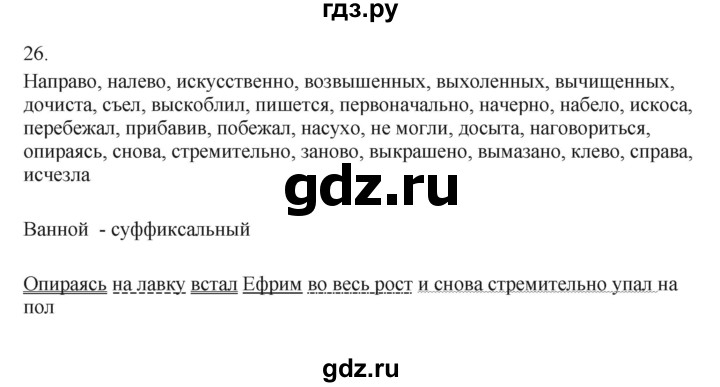 гдз.ру

26.

Направо, налево, искусственно, возвышенных, выхоленных, вычищенных, дочиста, съел, выскоблил, пишется, первоначально, начерно, набело, искоса, перебежал, прибавив, побежал, насухо, не могли, досыта, наговориться, опираясь, снова, стремительно, заново, выкрашено, вымазано, клево, справа, исчезла

gdz.ru

Ванной - суффиксальный

Опираясь на лавку встал Ефрим во весь рост и снова стремительно упал на пол

gdz.ru